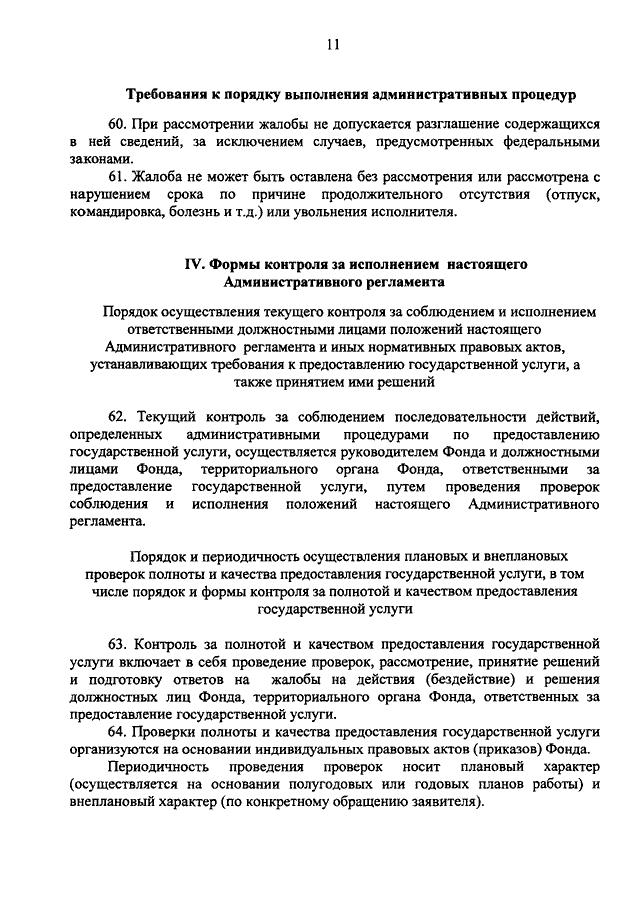 11

Требования к порядку выполнения административных процедур

60. При рассмотрении жалобы не допускается разглашение содержащихся в ней сведений, за исключением случаев, предусмотренных федеральными законами.

61. Жалоба не может быть оставлена без рассмотрения или рассмотрена с нарушением срока по причине продолжительного отсутствия (отпуск, командировка, болезнь и т.д.) или увольнения исполнителя.

IV. Формы контроля за исполнением настоящего Административного регламента

Порядок осуществления текущего контроля за соблюдением и исполнением ответственными должностными лицами положений настоящего Административного регламента и иных нормативных правовых актов, устанавливающих требования к предоставлению государственной услуги, а также принятием ими решений

62. Текущий контроль за соблюдением последовательности действий, определенных административными процедурами по предоставлению государственной услуги, осуществляется руководителем Фонда и должностными лицами Фонда, территориального органа Фонда, ответственными за предоставление государственной услуги, путем проведения проверок соблюдения и исполнения положений настоящего Административного регламента.

Порядок и периодичность осуществления плановых и внеплановых проверок полноты и качества предоставления государственной услуги, в том числе порядок и формы контроля за полнотой и качеством предоставления государственной услуги

63. Контроль за полнотой и качеством предоставления государственной услуги включает в себя проведение проверок, рассмотрение, принятие решений и подготовку ответов на жалобы на действия (бездействие) и решения должностных лиц Фонда, территориального органа Фонда, ответственных за предоставление государственной услуги.

64. Проверки полноты и качества предоставления государственной услуги организуются на основании индивидуальных правовых актов (приказов) Фонда.

Периодичность проведения проверок носит плановый характер (осуществляется на основании полугодовых или годовых планов работы) и внеплановый характер (по конкретному обращению заявителя).